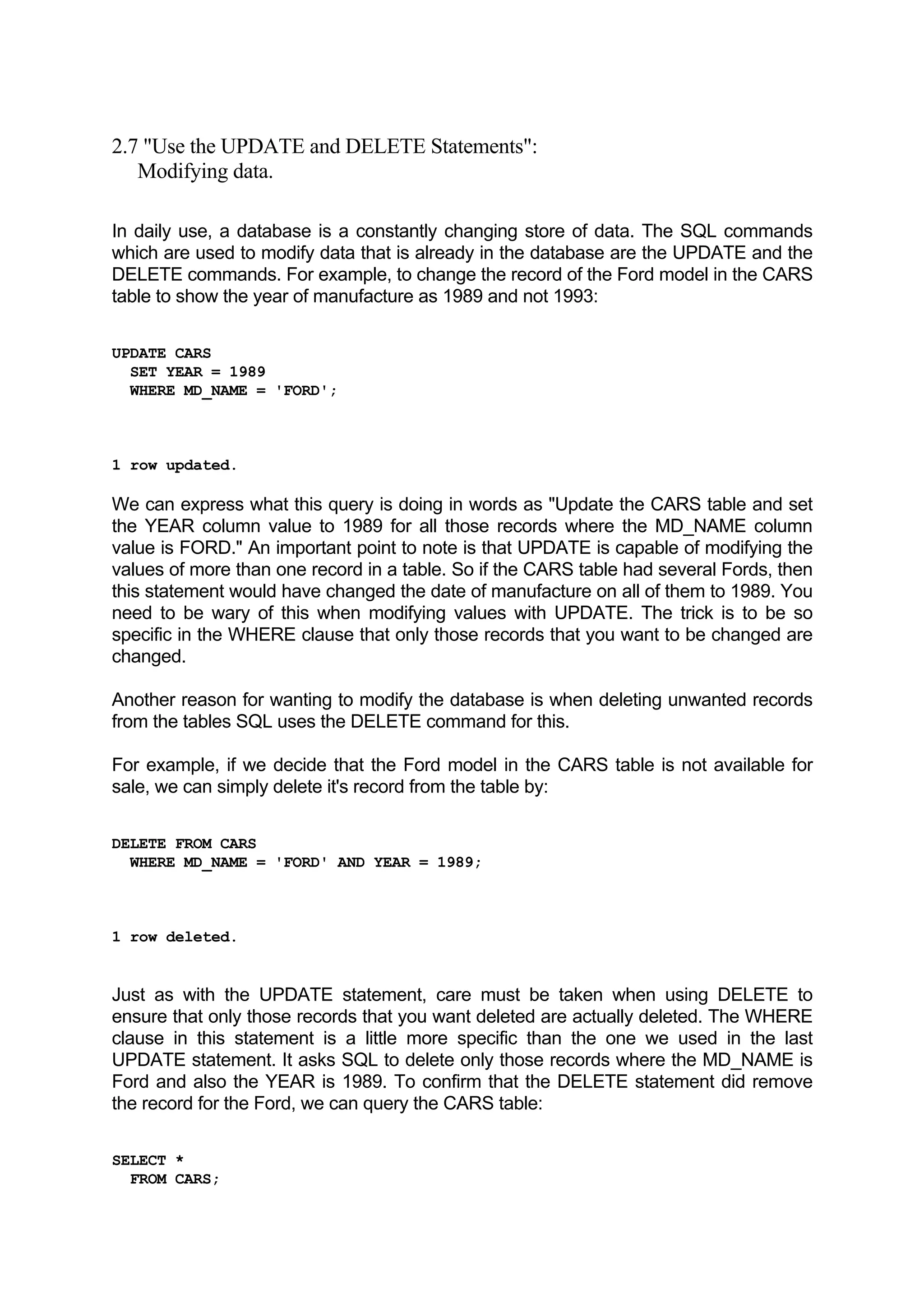 2.7 "Use the UPDATE and DELETE Statements":
Modifying data.

In daily use, a database is a constantly changing store of data. The SQL commands which are used to modify data that is already in the database are the UPDATE and the DELETE commands. For example, to change the record of the Ford model in the CARS table to show the year of manufacture as 1989 and not 1993:

UPDATE CARS
  SET YEAR = 1989
  WHERE MD_NAME = 'FORD';

1 row updated.

We can express what this query is doing in words as "Update the CARS table and set the YEAR column value to 1989 for all those records where the MD_NAME column value is FORD." An important point to note is that UPDATE is capable of modifying the values of more than one record in a table. So if the CARS table had several Fords, then this statement would have changed the date of manufacture on all of them to 1989. You need to be wary of this when modifying values with UPDATE. The trick is to be so specific in the WHERE clause that only those records that you want to be changed are changed.

Another reason for wanting to modify the database is when deleting unwanted records from the tables SQL uses the DELETE command for this.

For example, if we decide that the Ford model in the CARS table is not available for sale, we can simply delete it's record from the table by:

DELETE FROM CARS
  WHERE MD_NAME = 'FORD' AND YEAR = 1989;

1 row deleted.

Just as with the UPDATE statement, care must be taken when using DELETE to ensure that only those records that you want deleted are actually deleted. The WHERE clause in this statement is a little more specific than the one we used in the last UPDATE statement. It asks SQL to delete only those records where the MD_NAME is Ford and also the YEAR is 1989. To confirm that the DELETE statement did remove the record for the Ford, we can query the CARS table:

SELECT *
  FROM CARS;